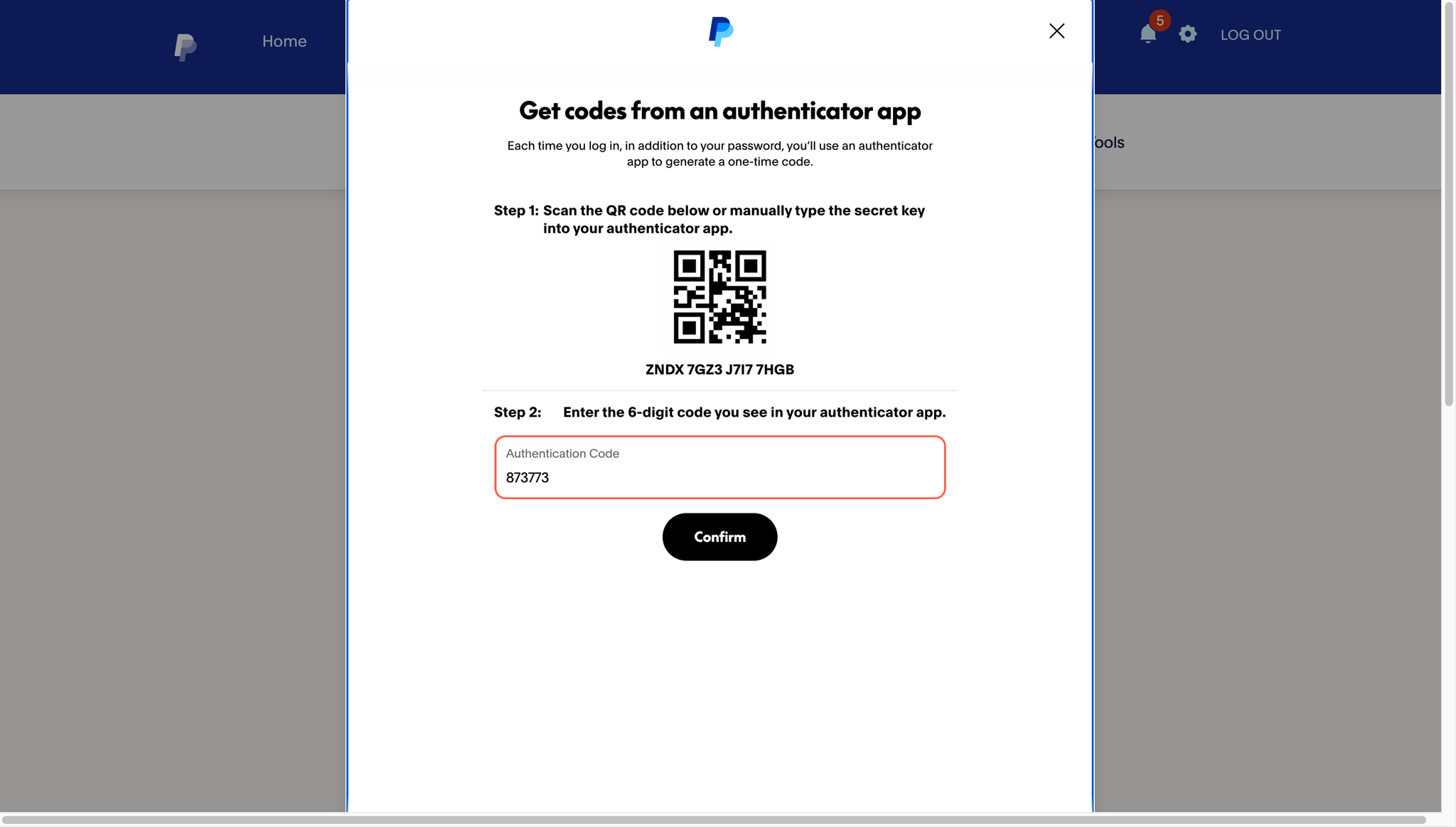 Home

5

LOG OUT

ools

Get codes from an authenticator app

Each time you log in, in addition to your password, you'll use an authenticator app to generate a one-time code.

Step 1: Scan the QR code below or manually type the secret key into your authenticator app.

ZNDX 7GZ3 J7I7 7HGB

Step 2: Enter the 6-digit code you see in your authenticator app.

Authentication Code
873773

Confirm